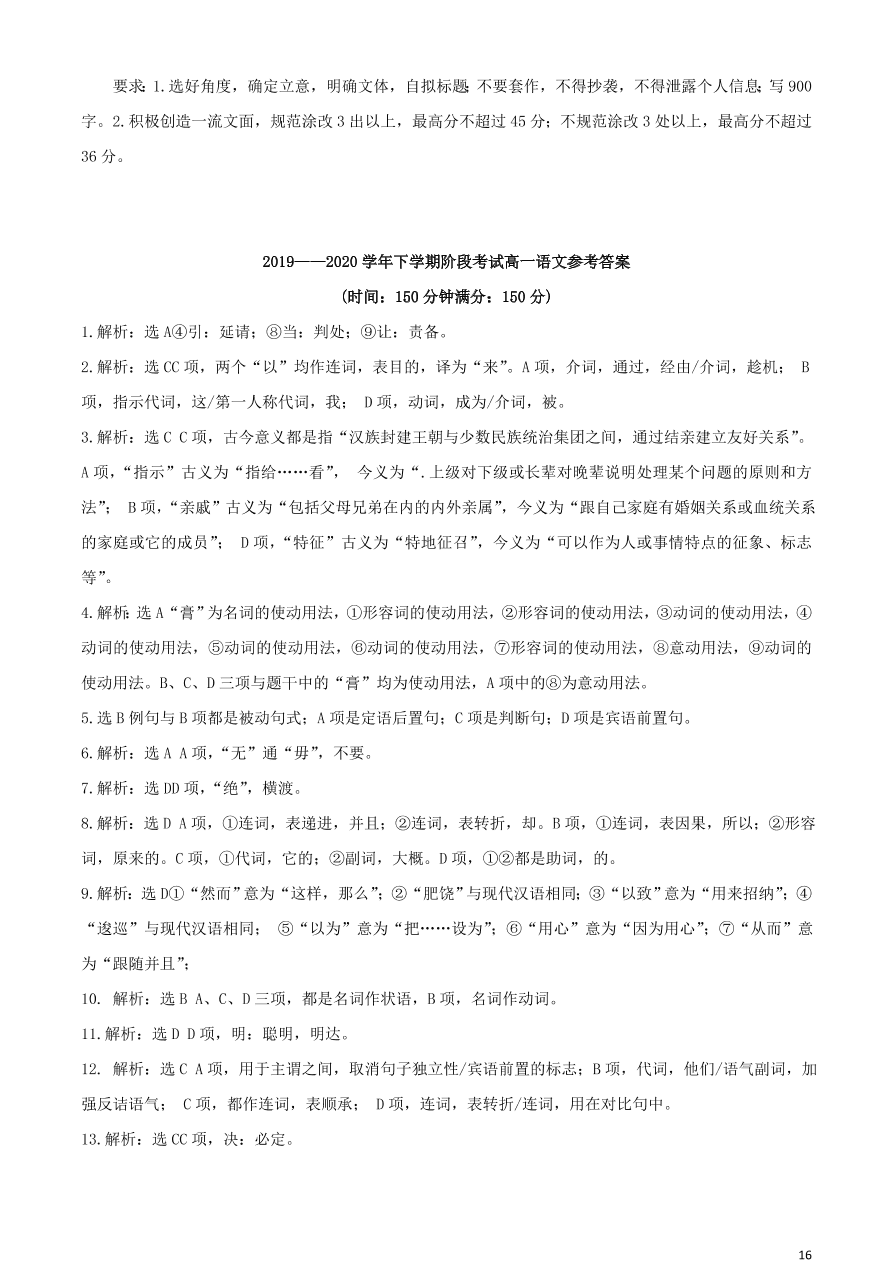 要求：1.选好角度，确定立意，明确文体，自拟标题；不要套作，不得抄袭，不得泄露个人信息；写900字。2.积极创造一流文面，规范涂改3出以上，最高分不超过45分；不规范涂改3处以上，最高分不超过36分。

2019——2020学年下学期阶段考试高一语文参考答案

（时间：150分钟满分：150分）

1.解析：选A④引：延请；⑧当：判处；⑨让：责备。

2.解析：选CC项，两个“以”均作连词，表目的，译为“来”。A项，介词，通过，经由/介词，趁机； B项，指示代词，这/第一人称代词，我； D项，动词，成为/介词，被。

3.解析：选C C项，古今意义都是指“汉族封建王朝与少数民族统治集团之间，通过结亲建立友好关系”。A项，“指示”古义为“指给……看”， 今义为“.上级对下级或长辈对晚辈说明处理某个问题的原则和方法”； B项，“亲戚”古义为“包括父母兄弟在内的内外亲属”，今义为“跟自己家庭有婚姻关系或血统关系的家庭或它的成员”； D项，“特征”古义为“特地征召”，今义为“可以作为人或事情特点的征象、标志等”。

4.解析：选A“膏”为名词的使动用法，①形容词的使动用法，②形容词的使动用法，③动词的使动用法，④动词的使动用法，⑤动词的使动用法，⑥动词的使动用法，⑦形容词的使动用法，⑧意动用法，⑨动词的使动用法。B、C、D三项与题干中的“膏”均为使动用法，A项中的⑧为意动用法。

5.选B例句与B项都是被动句式；A项是定语后置句；C项是判断句；D项是宾语前置句。

6.解析：选A A项，“无”通“毋”，不要。

7.解析：选DD项，“绝”，横渡。

8.解析：选D A项，①连词，表递进，并且；②连词，表转折，却。B项，①连词，表因果，所以；②形容词，原来的。C项，①代词，它的；②副词，大概。D项，①②都是助词，的。

9.解析：选D①“然而”意为“这样，那么”；②“肥饶”与现代汉语相同；③“以致”意为“用来招纳”；④“逡巡”与现代汉语相同； ⑤“以为”意为“把……设为”；⑥“用心”意为“因为用心”；⑦“从而”意为“跟随并且”；

10. 解析：选B A、C、D三项，都是名词作状语，B项，名词作动词。

11.解析：选D D项，明：聪明，明达。

12. 解析：选C A项，用于主谓之间，取消句子独立性/宾语前置的标志；B项，代词，他们/语气副词，加强反诘语气； C项，都作连词，表顺承； D项，连词，表转折/连词，用在对比句中。

13.解析：选CC项，决：必定。

16